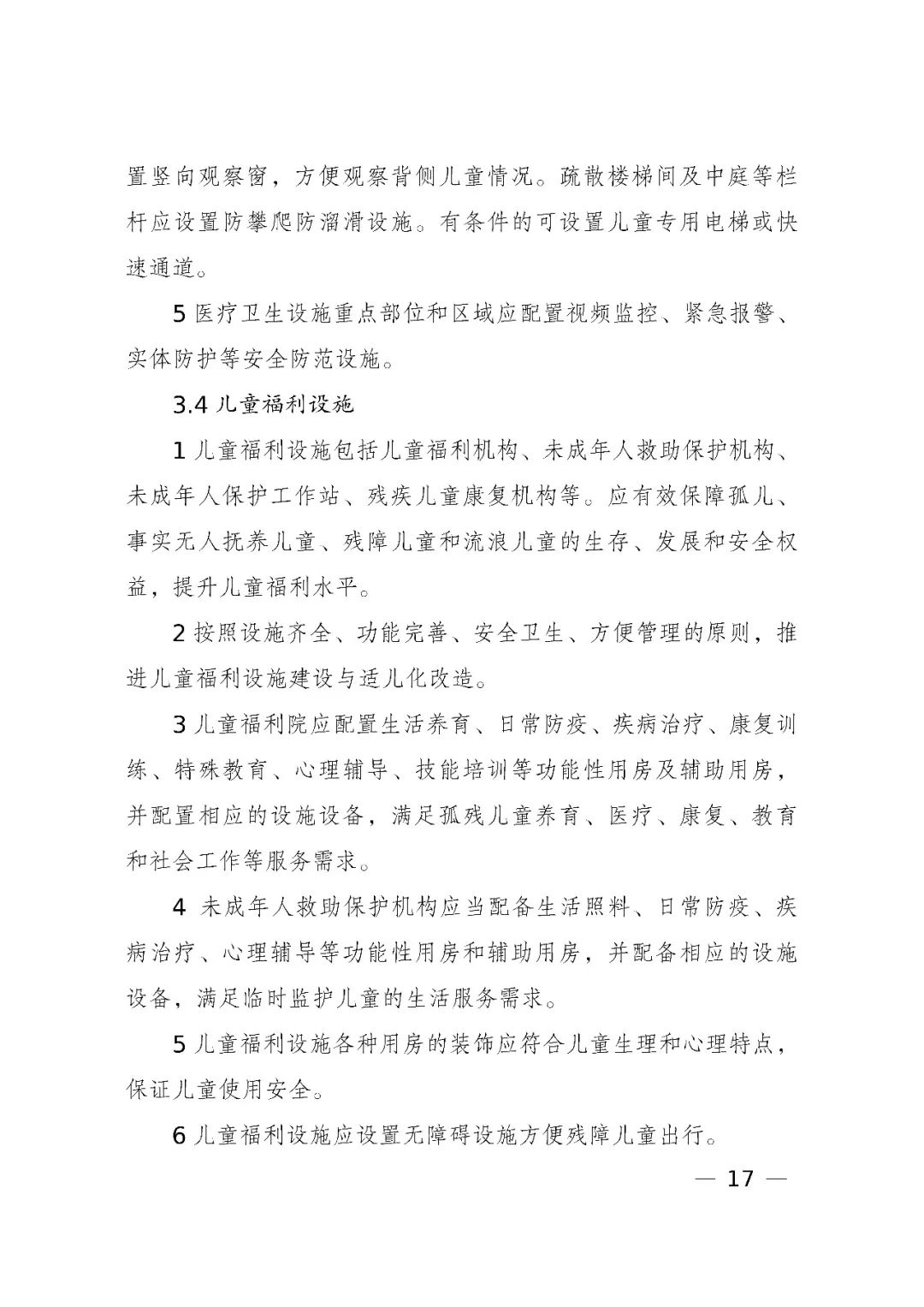 置竖向观察窗，方便观察背侧儿童情况。疏散楼梯间及中庭等栏杆应设置防攀爬防溜滑设施。有条件的可设置儿童专用电梯或快速通道。

5 医疗卫生设施重点部位和区域应配置视频监控、紧急报警、实体防护等安全防范设施。

3.4 儿童福利设施

1 儿童福利设施包括儿童福利机构、未成年人救助保护机构、未成年人保护工作站、残疾儿童康复机构等。应有效保障孤儿、事实无人抚养儿童、残障儿童和流浪儿童的生存、发展和安全权益，提升儿童福利水平。

2 按照设施齐全、功能完善、安全卫生、方便管理的原则，推进儿童福利设施建设与适儿化改造。

3 儿童福利院应配置生活养育、日常防疫、疾病治疗、康复训练、特殊教育、心理辅导、技能培训等功能性用房及辅助用房，并配置相应的设施设备，满足孤残儿童养育、医疗、康复、教育和社会工作等服务需求。

4 未成年人救助保护机构应当配备生活照料、日常防疫、疾病治疗、心理辅导等功能性用房和辅助用房，并配备相应的设施设备，满足临时监护儿童的生活服务需求。

5 儿童福利设施各种用房的装饰应符合儿童生理和心理特点，保证儿童使用安全。

6 儿童福利设施应设置无障碍设施方便残障儿童出行。

— 17 —